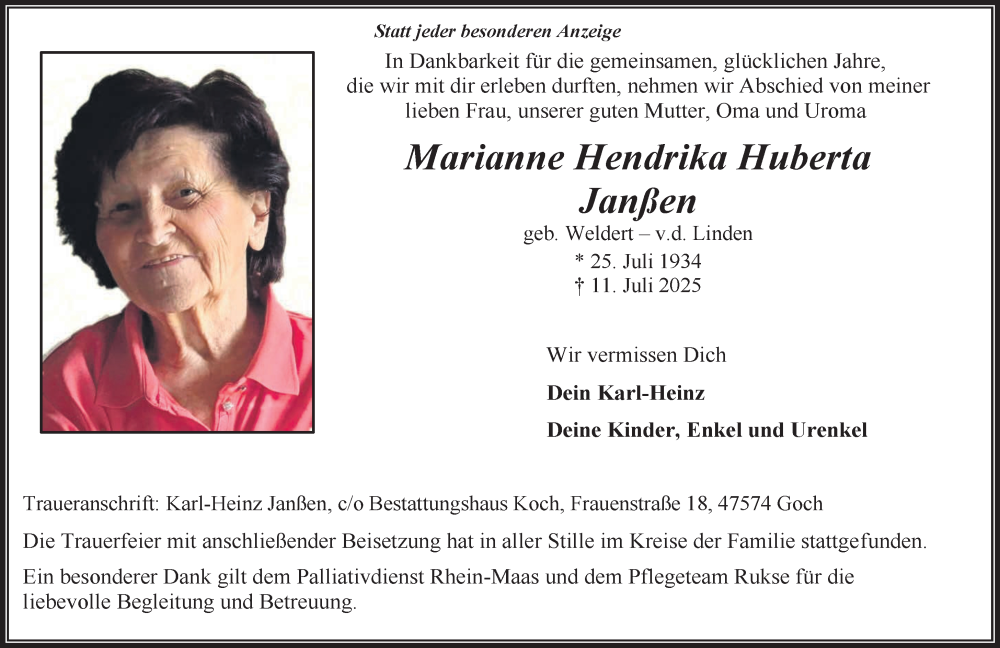 Statt jeder besonderen Anzeige

In Dankbarkeit für die gemeinsamen, glücklichen Jahre, die wir mit dir erleben durften, nehmen wir Abschied von meiner lieben Frau, unserer guten Mutter, Oma und Uroma

Marianne Hendrika Huberta Janßen

geb. Weldert – v.d. Linden

* 25. Juli 1934
† 11. Juli 2025

Wir vermissen Dich

Dein Karl-Heinz

Deine Kinder, Enkel und Urenkel

Traueranschrift: Karl-Heinz Janßen, c/o Bestattungshaus Koch, Frauenstraße 18, 47574 Goch

Die Trauerfeier mit anschließender Beisetzung hat in aller Stille im Kreise der Familie stattgefunden.

Ein besonderer Dank gilt dem Palliativdienst Rhein-Maas und dem Pflegeteam Rukse für die liebevolle Begleitung und Betreuung.